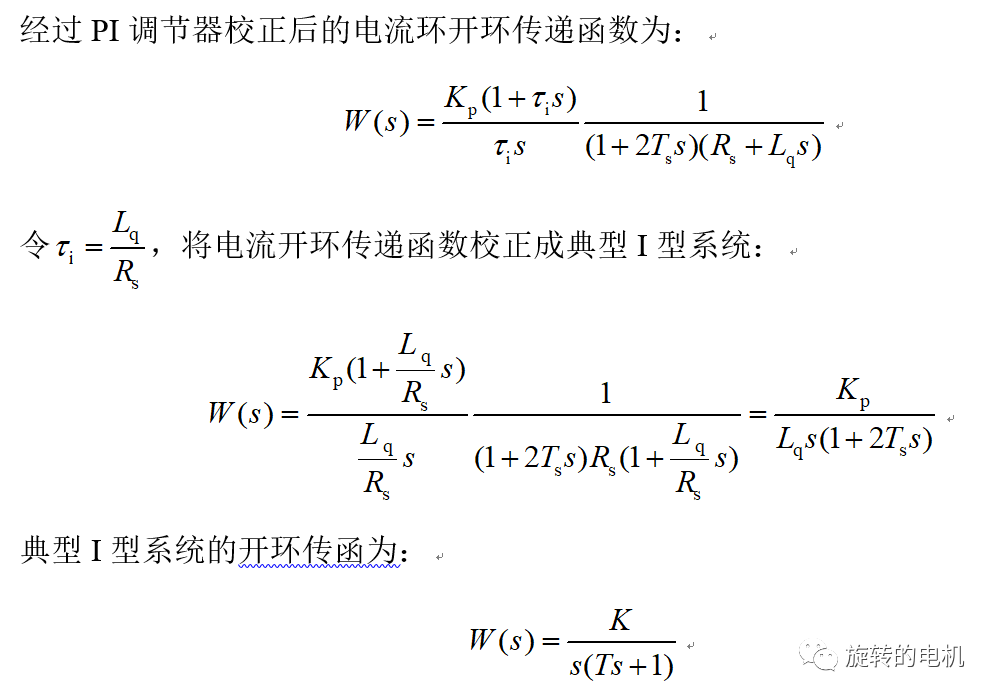 经过 PI 调节器校正后的电流环开环传递函数为：

$W(s)=\frac{K_p(1+\tau_i s)}{\tau_i s}\frac{1}{(1+2T_s s)(R_s+L_q s)}$

令 $\tau_i=\frac{L_q}{R_s}$，将电流开环传递函数校正成典型 I 型系统：

$W(s)=\frac{K_p(1+\frac{L_q}{R_s}s)}{\frac{L_q}{R_s}s}\frac{1}{(1+2T_s s)R_s(1+\frac{L_q}{R_s}s)}=\frac{K_p}{L_q s(1+2T_s s)}$

典型 I 型系统的开环传函为：

$W(s)=\frac{K}{s(Ts+1)}$

旋转的电机